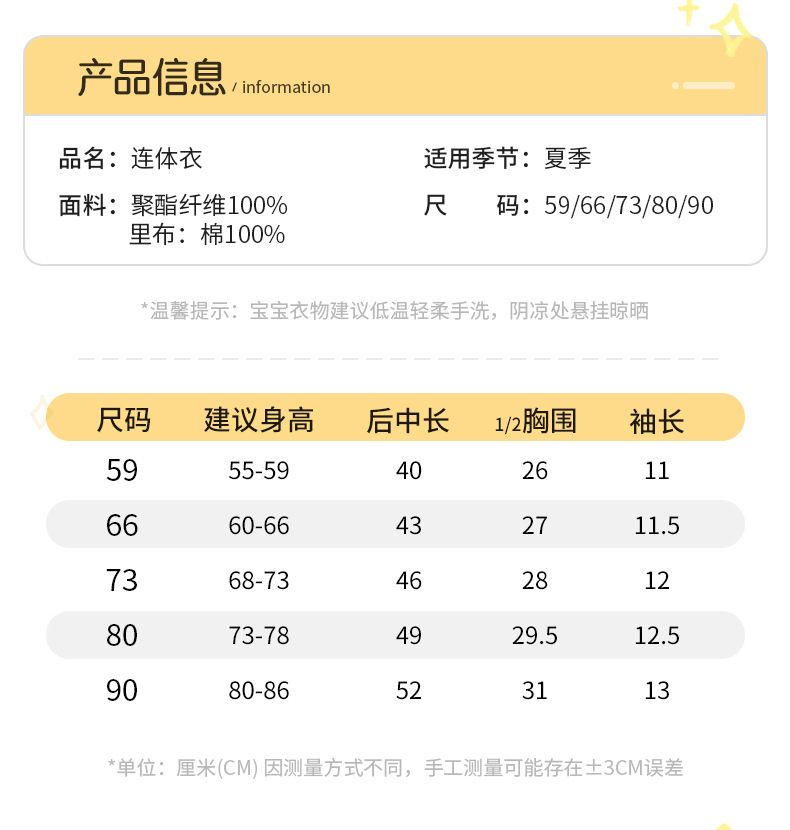 产品信息 / information

品名：连体衣

面料：聚酯纤维100%
里布：棉100%

适用季节：夏季

尺 码：59/66/73/80/90

*温馨提示：宝宝衣物建议低温轻柔手洗，阴凉处悬挂晾晒

| 尺码 | 建议身高 | 后中长 | 1/2胸围 | 袖长 |
|---|---|---|---|---|
| 59 | 55-59 | 40 | 26 | 11 |
| 66 | 60-66 | 43 | 27 | 11.5 |
| 73 | 68-73 | 46 | 28 | 12 |
| 80 | 73-78 | 49 | 29.5 | 12.5 |
| 90 | 80-86 | 52 | 31 | 13 |

*单位：厘米(CM) 因测量方式不同，手工测量可能存在±3CM误差